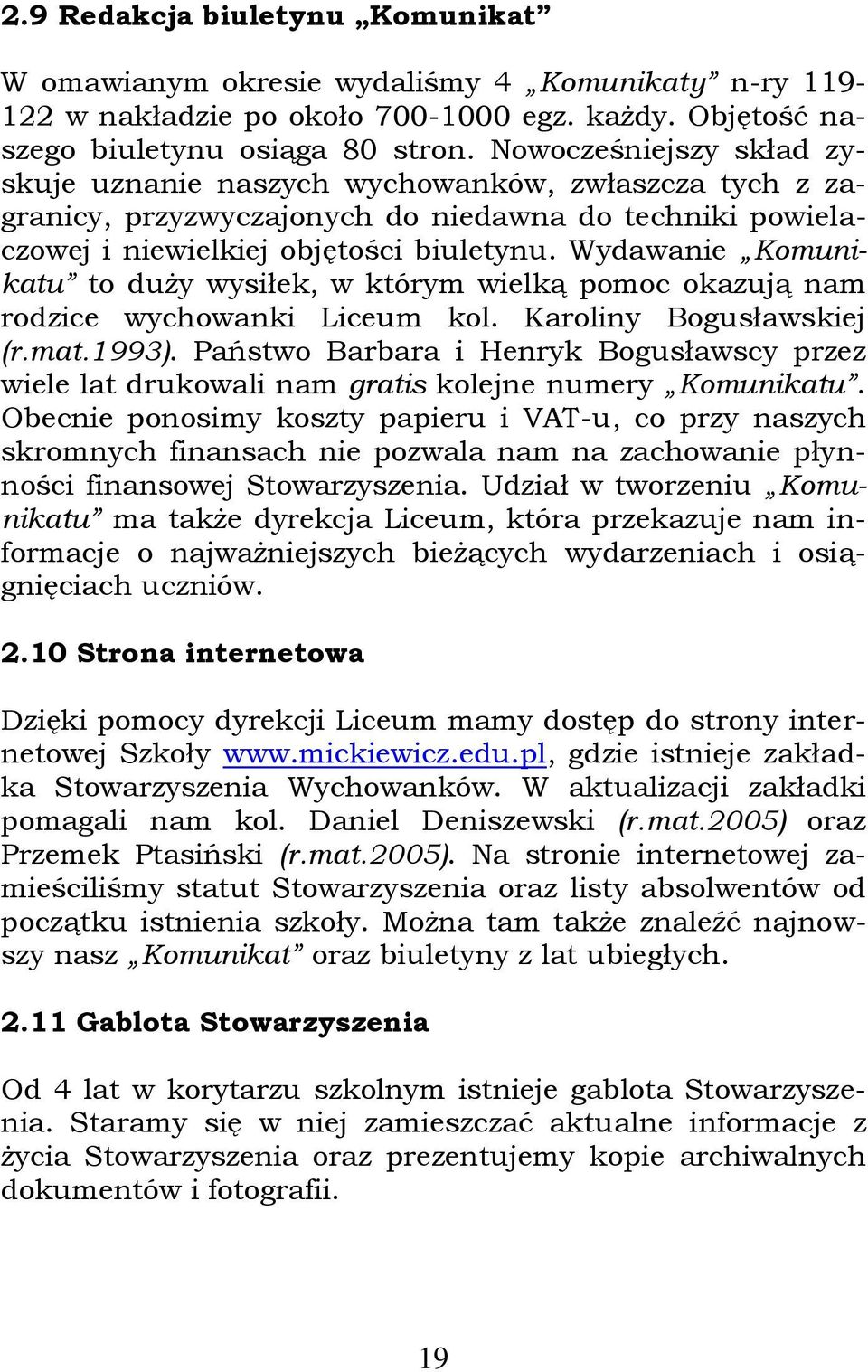 2.9 Redakcja biuletynu „Komunikat”

W omawianym okresie wydaliśmy 4 „Komunikaty” n-ry 119-122 w nakładzie po około 700-1000 egz. każdy. Objętość naszego biuletynu osiąga 80 stron. Nowocześniejszy skład zyskuje uznanie naszych wychowanków, zwłaszcza tych z zagranicy, przyzwyczajonych do niedawna do techniki powielaczowej i niewielkiej objętości biuletynu. Wydawanie „Komunikatu” to duży wysiłek, w którym wielką pomoc okazują nam rodzice wychowanki Liceum kol. Karoliny Bogusławskiej (r.mat.1993). Państwo Barbara i Henryk Bogusławscy przez wiele lat drukowali nam gratis kolejne numery „Komunikatu”. Obecnie ponosimy koszty papieru i VAT-u, co przy naszych skromnych finansach nie pozwala nam na zachowanie płynności finansowej Stowarzyszenia. Udział w tworzeniu „Komunikatu” ma także dyrekcja Liceum, która przekazuje nam informacje o najważniejszych bieżących wydarzeniach i osiągnięciach uczniów.

2.10 Strona internetowa

Dzięki pomocy dyrekcji Liceum mamy dostęp do strony internetowej Szkoły www.mickiewicz.edu.pl, gdzie istnieje zakładka Stowarzyszenia Wychowanków. W aktualizacji zakładki pomagali nam kol. Daniel Deniszewski (r.mat.2005) oraz Przemek Ptasiński (r.mat.2005). Na stronie internetowej zamieściliśmy statut Stowarzyszenia oraz listy absolwentów od początku istnienia szkoły. Można tam także znaleźć najnowszy nasz „Komunikat” oraz biuletyny z lat ubiegłych.

2.11 Gablota Stowarzyszenia

Od 4 lat w korytarzu szkolnym istnieje gablota Stowarzyszenia. Staramy się w niej zamieszczać aktualne informacje z życia Stowarzyszenia oraz prezentujemy kopie archiwalnych dokumentów i fotografii.

19